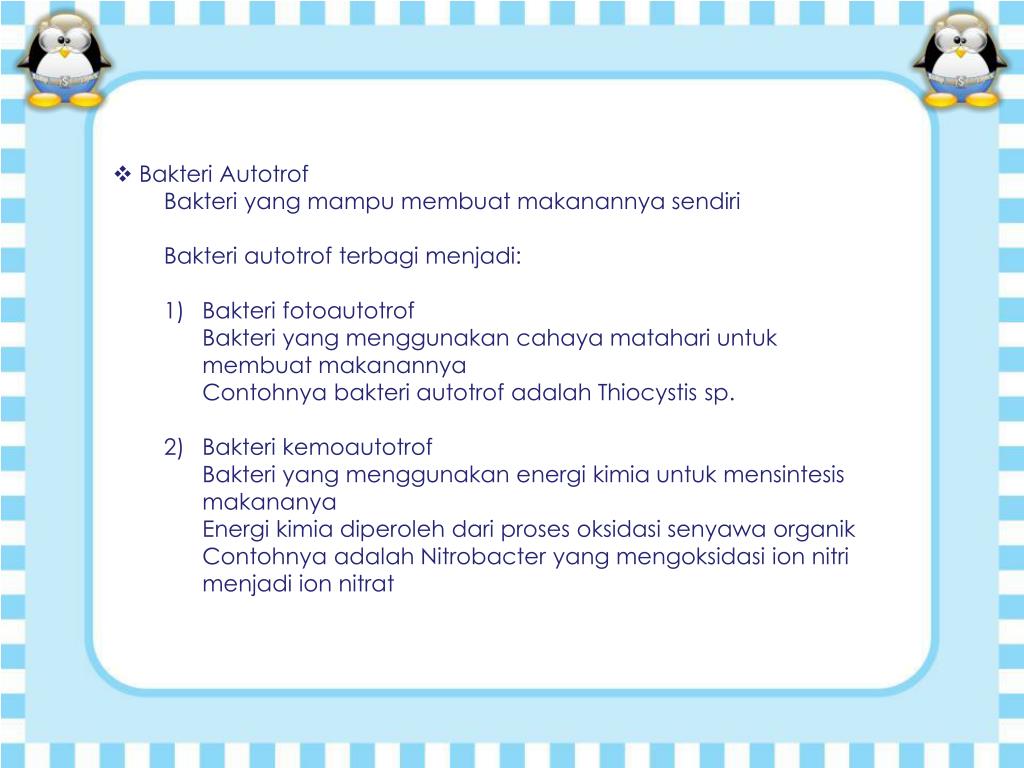 ❖ Bakteri Autotrof
Bakteri yang mampu membuat makanannya sendiri

Bakteri autotrof terbagi menjadi:

1) Bakteri fotoautotrof
Bakteri yang menggunakan cahaya matahari untuk membuat makanannya
Contohnya bakteri autotrof adalah Thiocystis sp.

2) Bakteri kemoautotrof
Bakteri yang menggunakan energi kimia untuk mensintesis makananya
Energi kimia diperoleh dari proses oksidasi senyawa organik
Contohnya adalah Nitrobacter yang mengoksidasi ion nitri menjadi ion nitrat